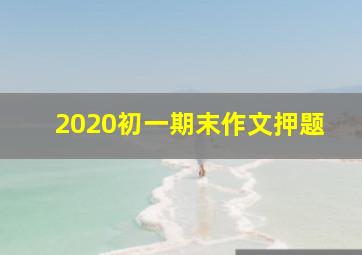 2020初一期末作文押题